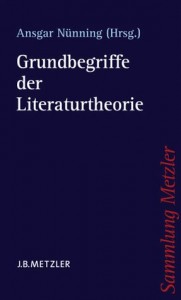 Ansgar Nünning (Hrsg.)

Grundbegriffe der Literaturtheorie

Sammlung Metzler

J.B.METZLER